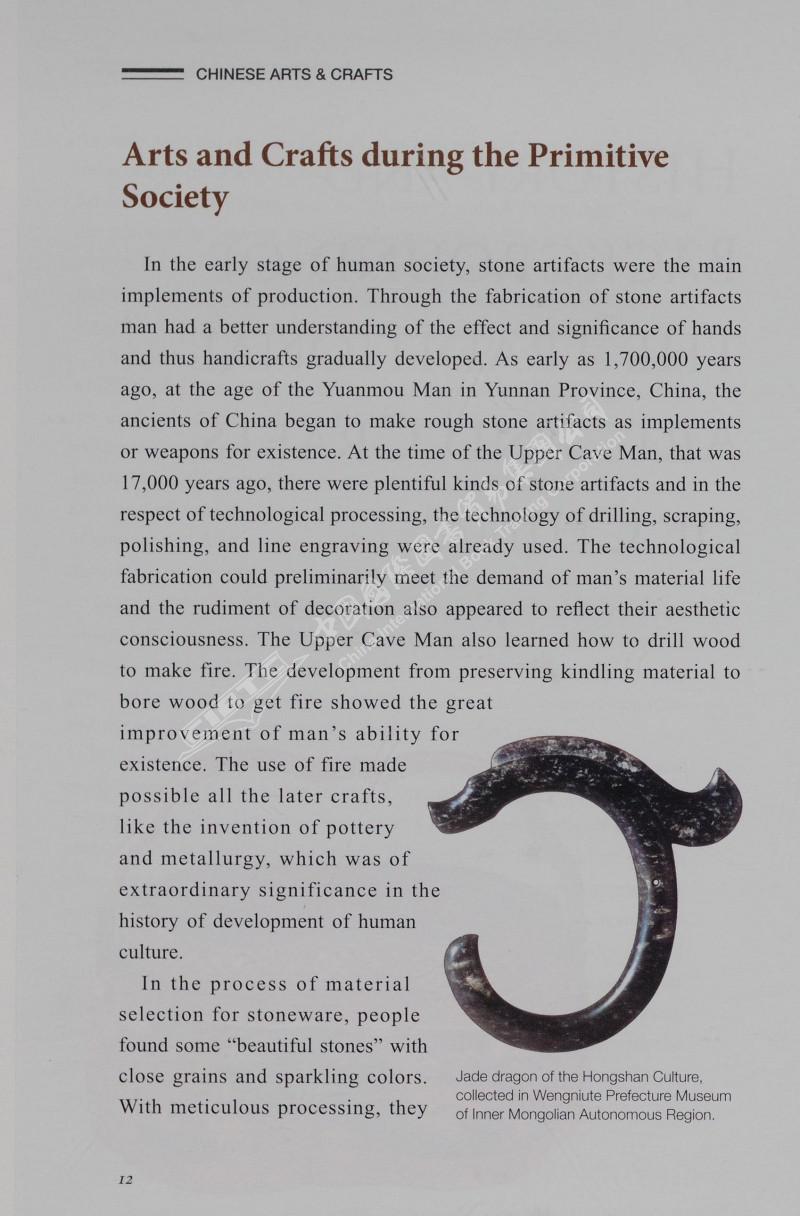 CHINESE ARTS & CRAFTS

Arts and Crafts during the Primitive Society

In the early stage of human society, stone artifacts were the main implements of production. Through the fabrication of stone artifacts man had a better understanding of the effect and significance of hands and thus handicrafts gradually developed. As early as 1,700,000 years ago, at the age of the Yuanmou Man in Yunnan Province, China, the ancients of China began to make rough stone artifacts as implements or weapons for existence. At the time of the Upper Cave Man, that was 17,000 years ago, there were plentiful kinds of stone artifacts and in the respect of technological processing, the technology of drilling, scraping, polishing, and line engraving were already used. The technological fabrication could preliminarily meet the demand of man's material life and the rudiment of decoration also appeared to reflect their aesthetic consciousness. The Upper Cave Man also learned how to drill wood to make fire. The development from preserving kindling material to bore wood to get fire showed the great improvement of man's ability for existence. The use of fire made possible all the later crafts, like the invention of pottery and metallurgy, which was of extraordinary significance in the history of development of human culture.

In the process of material selection for stoneware, people found some "beautiful stones" with close grains and sparkling colors. With meticulous processing, they

Jade dragon of the Hongshan Culture, collected in Wengniute Prefecture Museum of Inner Mongolian Autonomous Region.

12